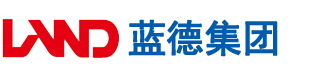 LAND 蓝德集团